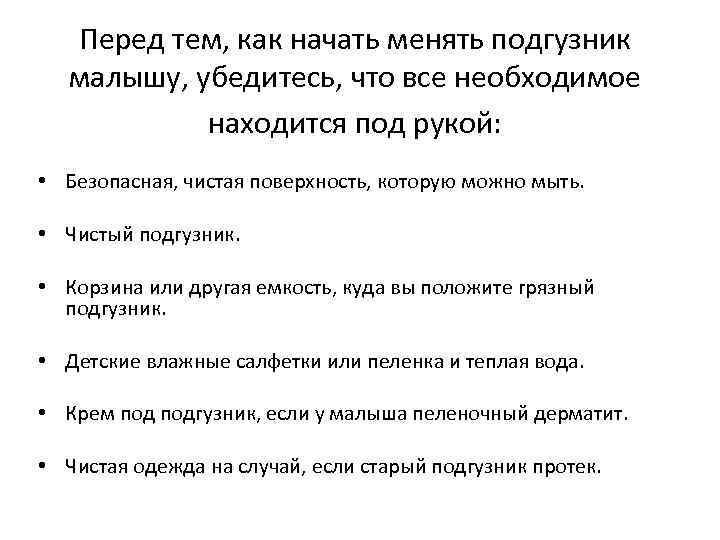 Перед тем, как начать менять подгузник малышу, убедитесь, что все необходимое находится под рукой:

• Безопасная, чистая поверхность, которую можно мыть.

• Чистый подгузник.

• Корзина или другая емкость, куда вы положите грязный подгузник.

• Детские влажные салфетки или пеленка и теплая вода.

• Крем под подгузник, если у малыша пеленочный дерматит.

• Чистая одежда на случай, если старый подгузник протек.